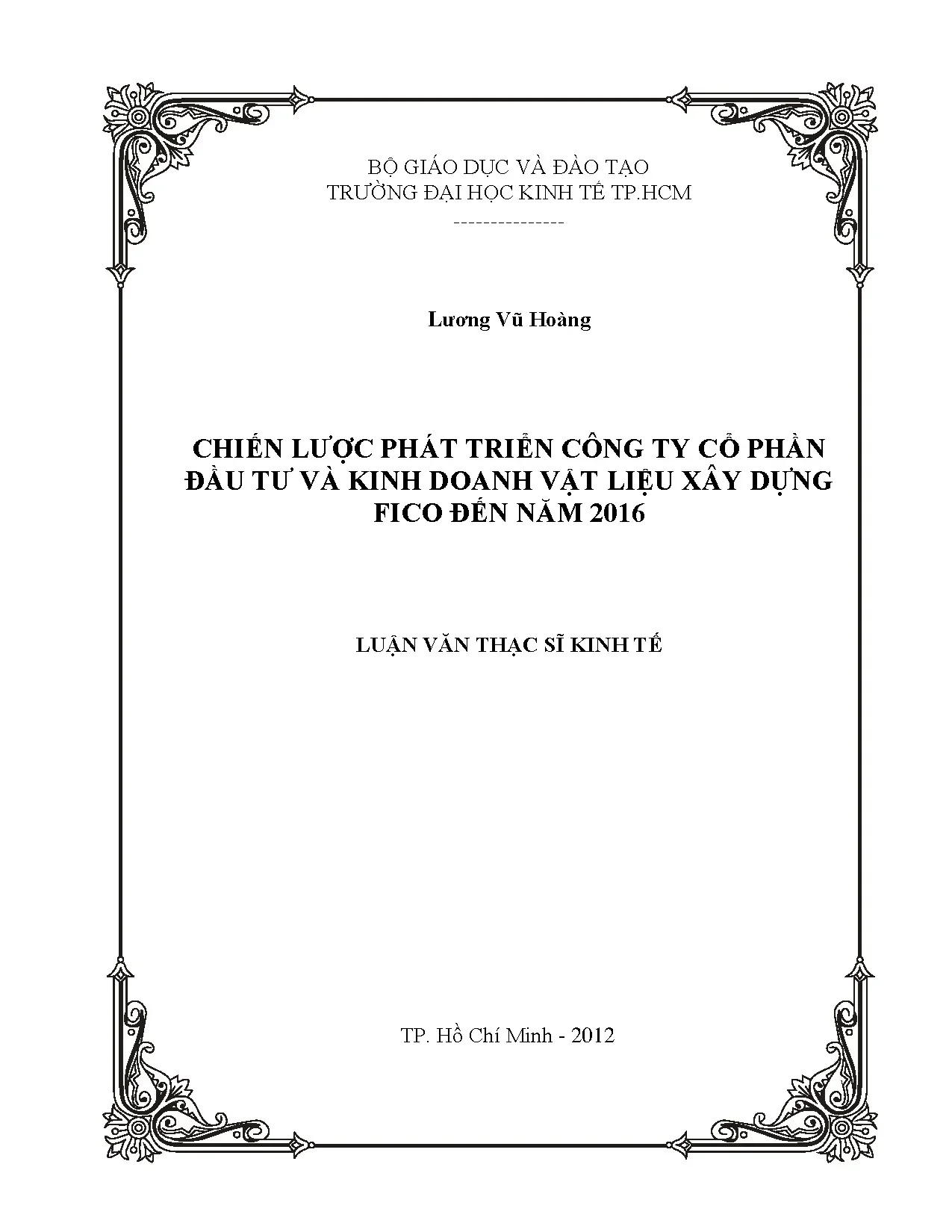 BỘ GIÁO DỤC VÀ ĐÀO TẠO
TRƯỜNG ĐẠI HỌC KINH TẾ TP.HCM
---------------

Lương Vũ Hoàng

CHIẾN LƯỢC PHÁT TRIỂN CÔNG TY CỔ PHẦN
ĐẦU TƯ VÀ KINH DOANH VẬT LIỆU XÂY DỰNG
FICO ĐẾN NĂM 2016

LUẬN VĂN THẠC SĨ KINH TẾ

TP. Hồ Chí Minh - 2012